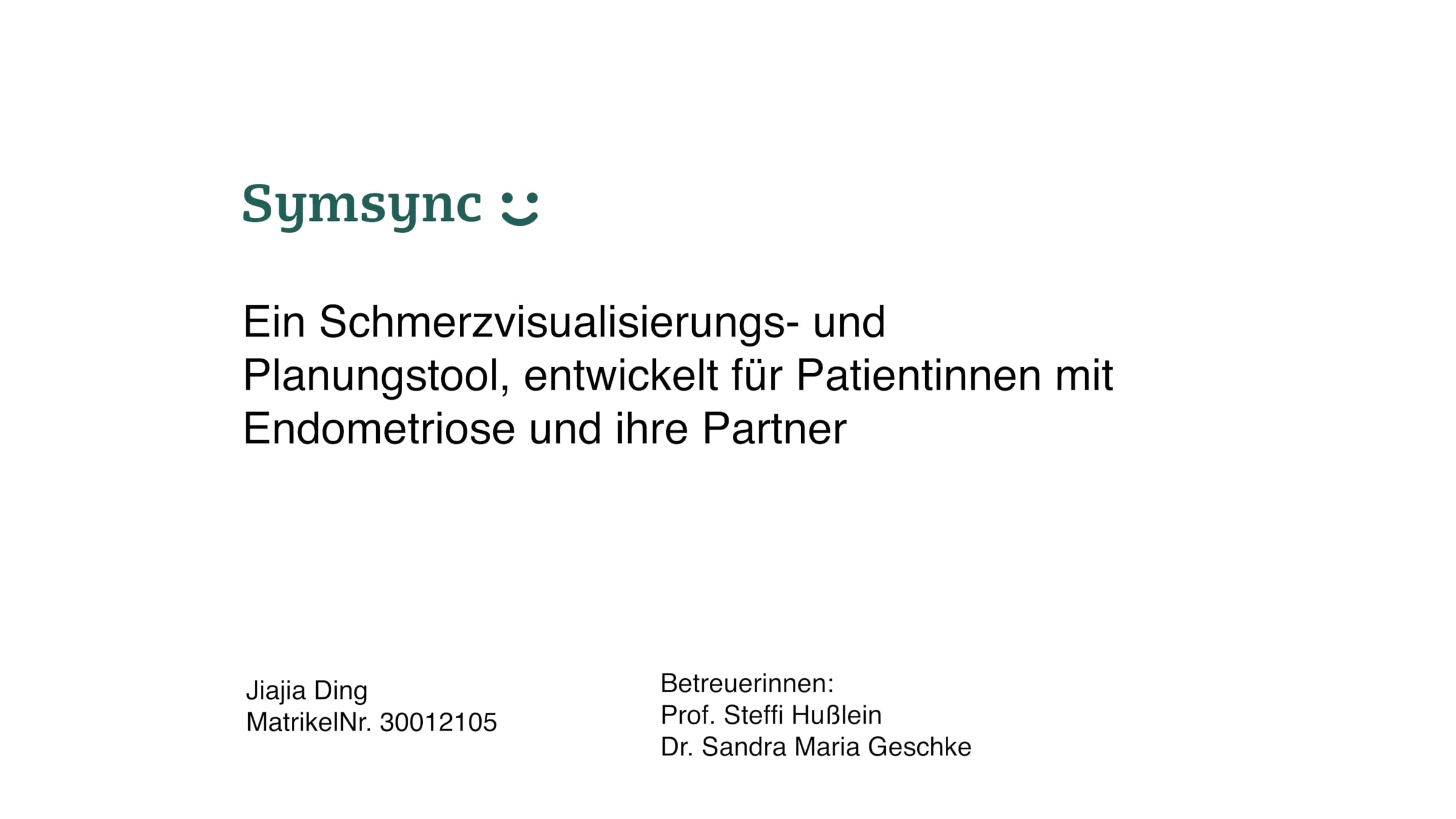 Symsync

Ein Schmerzvisualisierungs- und Planungstool, entwickelt für Patientinnen mit Endometriose und ihre Partner

Jiajia Ding
MatrikelNr. 30012105

Betreuerinnen:
Prof. Steffi Hußlein
Dr. Sandra Maria Geschke